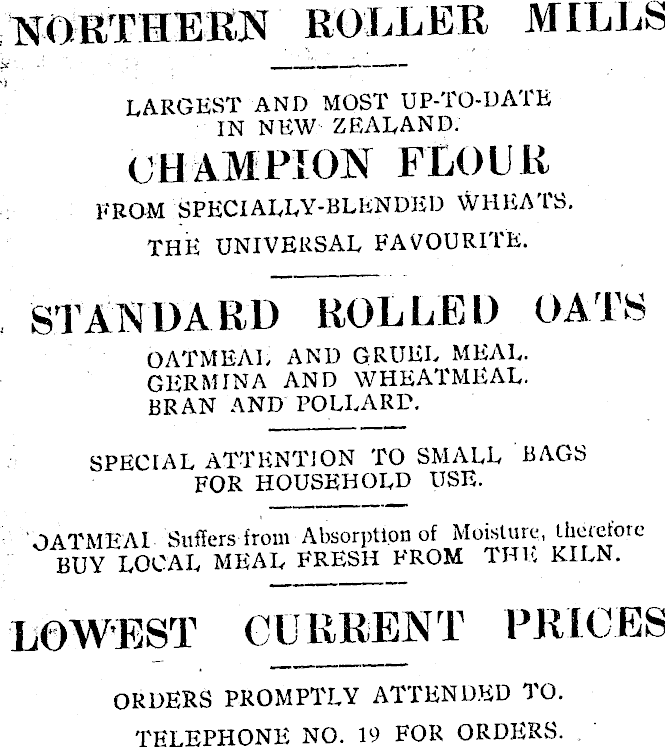 NORTHERN ROLLER MILLS

LARGEST AND MOST UP-TO-DATE IN NEW ZEALAND.

CHAMPION FLOUR

FROM SPECIALLY-BLENDED WHEATS.

THE UNIVERSAL FAVOURITE.

STANDARD ROLLED OATS

OATMEAL AND GRUEL MEAL.
GERMINA AND WHEATMEAL.
BRAN AND POLLARD.

SPECIAL ATTENTION TO SMALL BAGS FOR HOUSEHOLD USE.

OATMEAL Suffers from Absorption of Moisture, therefore BUY LOCAL MEAL FRESH FROM THE KILN.

LOWEST CURRENT PRICES

ORDERS PROMPTLY ATTENDED TO.

TELEPHONE NO. 19 FOR ORDERS.